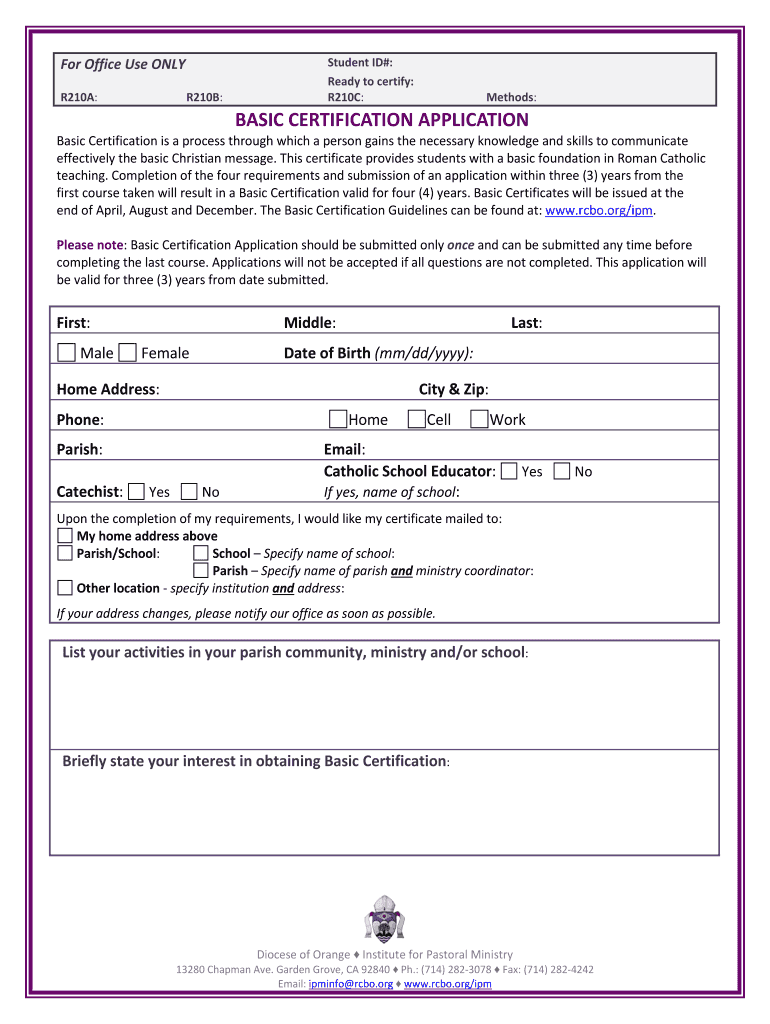 For Office Use ONLY

Student ID#:

Ready to certify:

R210A: R210B: R210C: Methods:

BASIC CERTIFICATION APPLICATION

Basic Certification is a process through which a person gains the necessary knowledge and skills to communicate effectively the basic Christian message. This certificate provides students with a basic foundation in Roman Catholic teaching. Completion of the four requirements and submission of an application within three (3) years from the first course taken will result in a Basic Certification valid for four (4) years. Basic Certificates will be issued at the end of April, August and December. The Basic Certification Guidelines can be found at: www.rcbo.org/ipm.

Please note: Basic Certification Application should be submitted only once and can be submitted any time before completing the last course. Applications will not be accepted if all questions are not completed. This application will be valid for three (3) years from date submitted.

First: Middle: Last:

Male Female Date of Birth (mm/dd/yyyy):

Home Address: City & Zip:

Phone: Home Cell Work

Parish: Email:

Catholic School Educator: Yes No

Catechist: Yes No If yes, name of school:

Upon the completion of my requirements, I would like my certificate mailed to:

My home address above

Parish/School: School – Specify name of school:

Parish – Specify name of parish and ministry coordinator:

Other location - specify institution and address:

If your address changes, please notify our office as soon as possible.

List your activities in your parish community, ministry and/or school:

Briefly state your interest in obtaining Basic Certification:

Diocese of Orange ♦ Institute for Pastoral Ministry
13280 Chapman Ave. Garden Grove, CA 92840 ♦ Ph.: (714) 282-3078 ♦ Fax: (714) 282-4242
Email: ipminfo@rcbo.org ♦ www.rcbo.org/ipm